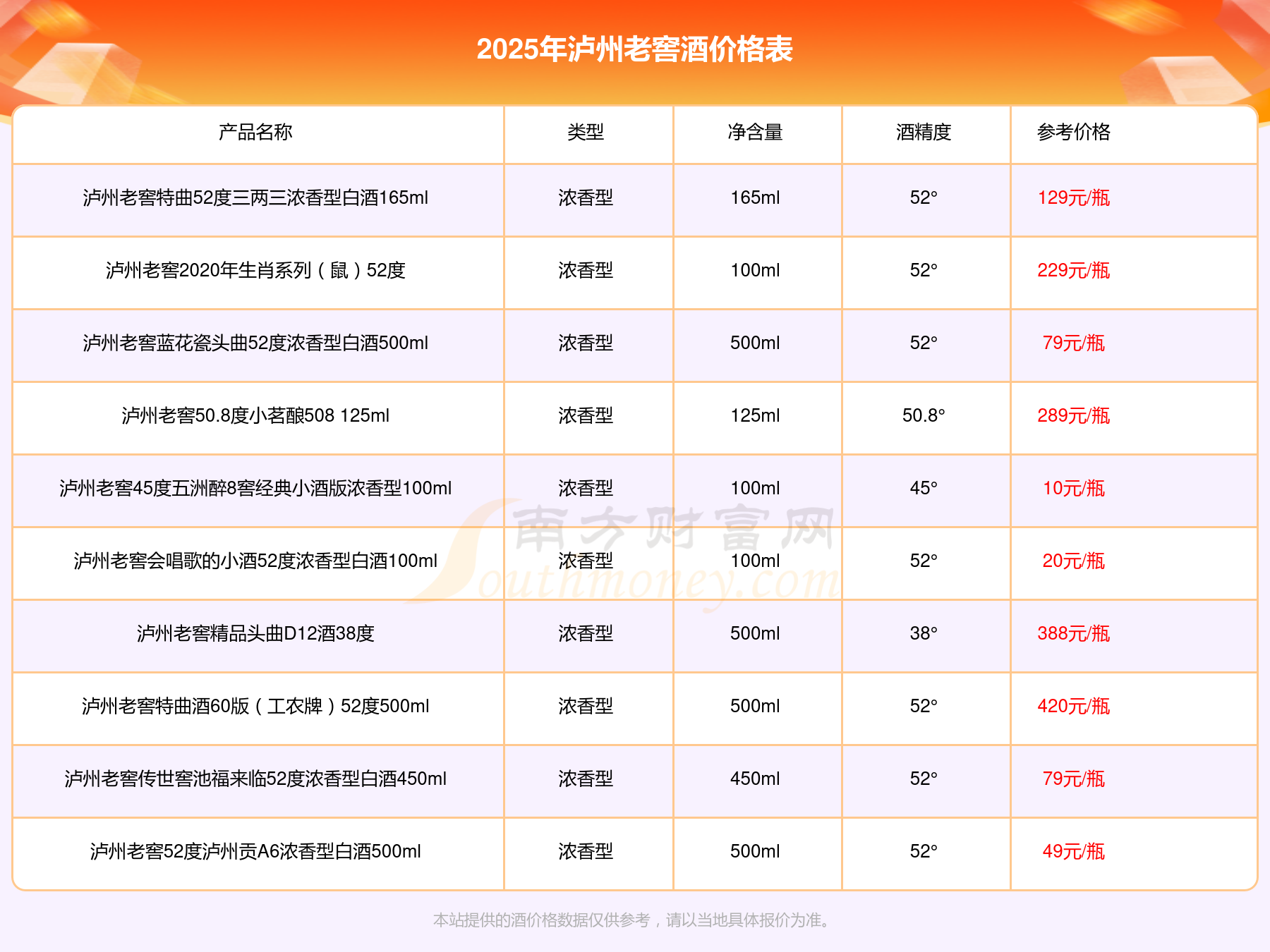 2025年泸州老窖酒价格表

| 产品名称 | 类型 | 净含量 | 酒精度 | 参考价格 |
|---|---|---|---|---|
| 泸州老窖特曲52度三两三浓香型白酒165ml | 浓香型 | 165ml | 52° | 129元/瓶 |
| 泸州老窖2020年生肖系列（鼠）52度 | 浓香型 | 100ml | 52° | 229元/瓶 |
| 泸州老窖蓝花瓷头曲52度浓香型白酒500ml | 浓香型 | 500ml | 52° | 79元/瓶 |
| 泸州老窖50.8度小茗酿508 125ml | 浓香型 | 125ml | 50.8° | 289元/瓶 |
| 泸州老窖45度五洲醉8窖经典小酒版浓香型100ml | 浓香型 | 100ml | 45° | 10元/瓶 |
| 泸州老窖会唱歌的小酒52度浓香型白酒100ml | 浓香型 | 100ml | 52° | 20元/瓶 |
| 泸州老窖精品头曲D12酒38度 | 浓香型 | 500ml | 38° | 388元/瓶 |
| 泸州老窖特曲酒60版（工农牌）52度500ml | 浓香型 | 500ml | 52° | 420元/瓶 |
| 泸州老窖传世窖池福来临52度浓香型白酒450ml | 浓香型 | 450ml | 52° | 79元/瓶 |
| 泸州老窖52度泸州贡A6浓香型白酒500ml | 浓香型 | 500ml | 52° | 49元/瓶 |

南方财富网 Southmoney.com

本站提供的酒价格数据仅供参考，请以当地具体报价为准。